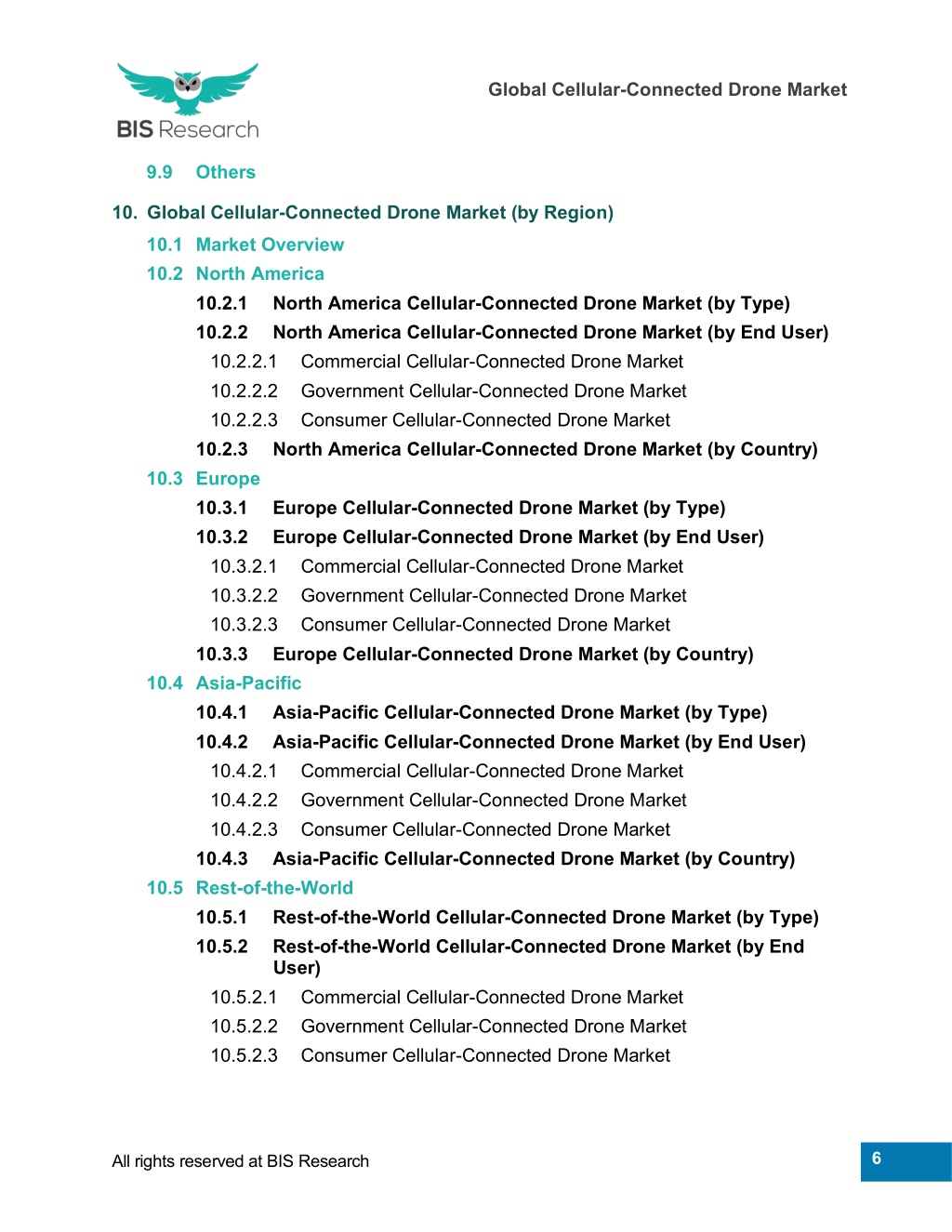 BIS Research

Global Cellular-Connected Drone Market

9.9 Others

10. Global Cellular-Connected Drone Market (by Region)

10.1 Market Overview

10.2 North America

10.2.1 North America Cellular-Connected Drone Market (by Type)

10.2.2 North America Cellular-Connected Drone Market (by End User)

10.2.2.1 Commercial Cellular-Connected Drone Market

10.2.2.2 Government Cellular-Connected Drone Market

10.2.2.3 Consumer Cellular-Connected Drone Market

10.2.3 North America Cellular-Connected Drone Market (by Country)

10.3 Europe

10.3.1 Europe Cellular-Connected Drone Market (by Type)

10.3.2 Europe Cellular-Connected Drone Market (by End User)

10.3.2.1 Commercial Cellular-Connected Drone Market

10.3.2.2 Government Cellular-Connected Drone Market

10.3.2.3 Consumer Cellular-Connected Drone Market

10.3.3 Europe Cellular-Connected Drone Market (by Country)

10.4 Asia-Pacific

10.4.1 Asia-Pacific Cellular-Connected Drone Market (by Type)

10.4.2 Asia-Pacific Cellular-Connected Drone Market (by End User)

10.4.2.1 Commercial Cellular-Connected Drone Market

10.4.2.2 Government Cellular-Connected Drone Market

10.4.2.3 Consumer Cellular-Connected Drone Market

10.4.3 Asia-Pacific Cellular-Connected Drone Market (by Country)

10.5 Rest-of-the-World

10.5.1 Rest-of-the-World Cellular-Connected Drone Market (by Type)

10.5.2 Rest-of-the-World Cellular-Connected Drone Market (by End User)

10.5.2.1 Commercial Cellular-Connected Drone Market

10.5.2.2 Government Cellular-Connected Drone Market

10.5.2.3 Consumer Cellular-Connected Drone Market

All rights reserved at BIS Research

6